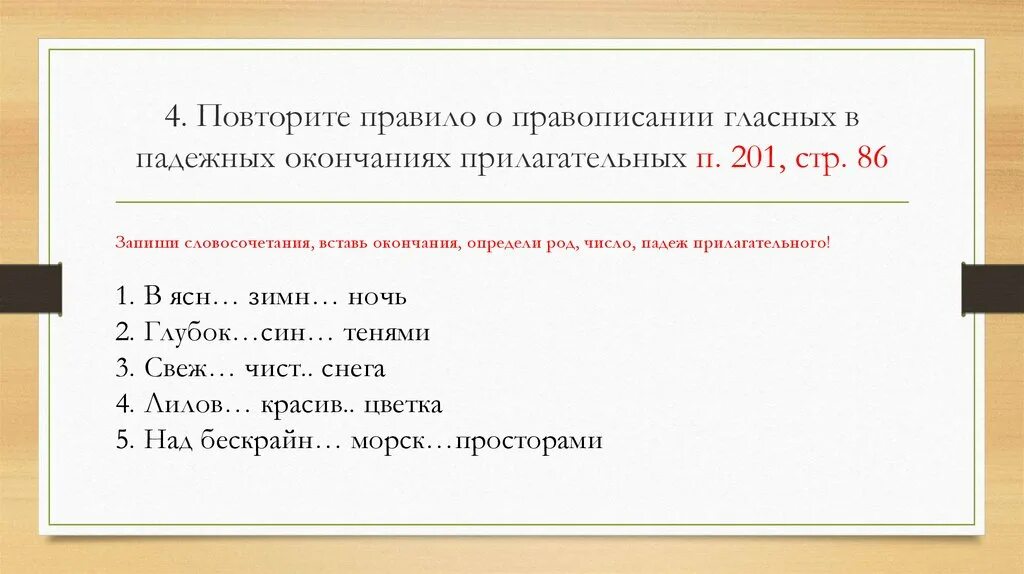 4. Повторите правило о правописании гласных в падежных окончаниях прилагательных п. 201, стр. 86

Запиши словосочетания, вставь окончания, определи род, число, падеж прилагательного!

1. В ясн… зимн… ночь
2. Глубок…син… тенями
3. Свеж… чист.. снега
4. Лилов… красив.. цветка
5. Над бескрайн… морск…просторами